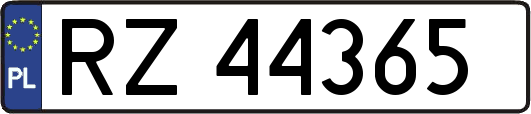 PL
RZ 44365